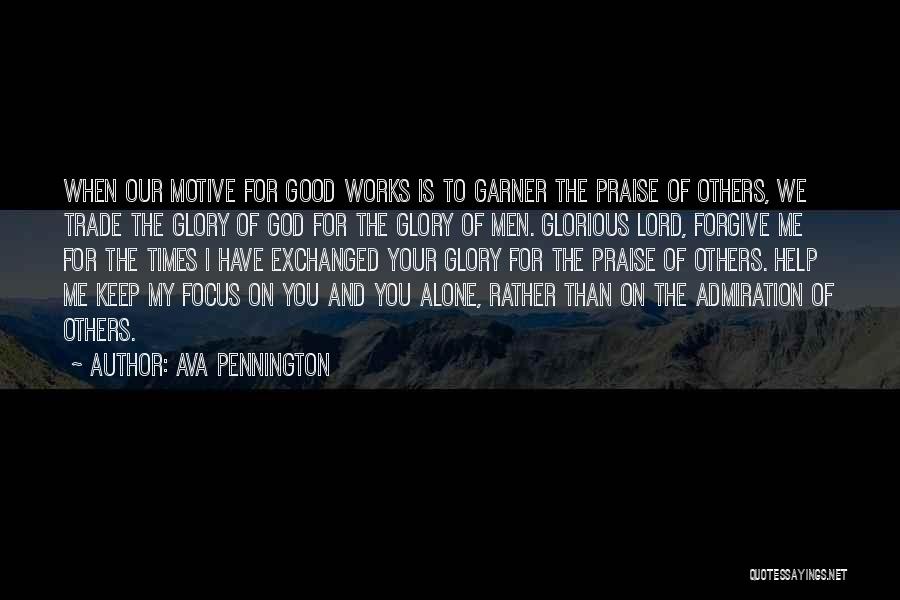 WHEN OUR MOTIVE FOR GOOD WORKS IS TO GARNER THE PRAISE OF OTHERS, WE TRADE THE GLORY OF GOD FOR THE GLORY OF MEN. GLORIOUS LORD, FORGIVE ME FOR THE TIMES I HAVE EXCHANGED YOUR GLORY FOR THE PRAISE OF OTHERS. HELP ME KEEP MY FOCUS ON YOU AND YOU ALONE, RATHER THAN ON THE ADMIRATION OF OTHERS.

~ AUTHOR: AVA PENNINGTON

QUOTESSAYINGS.NET